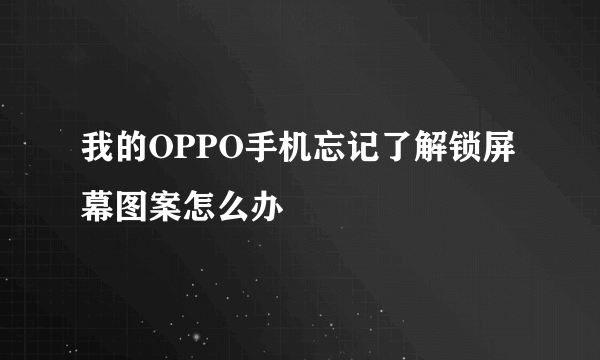 我的OPPO手机忘记了解锁屏幕图案怎么办